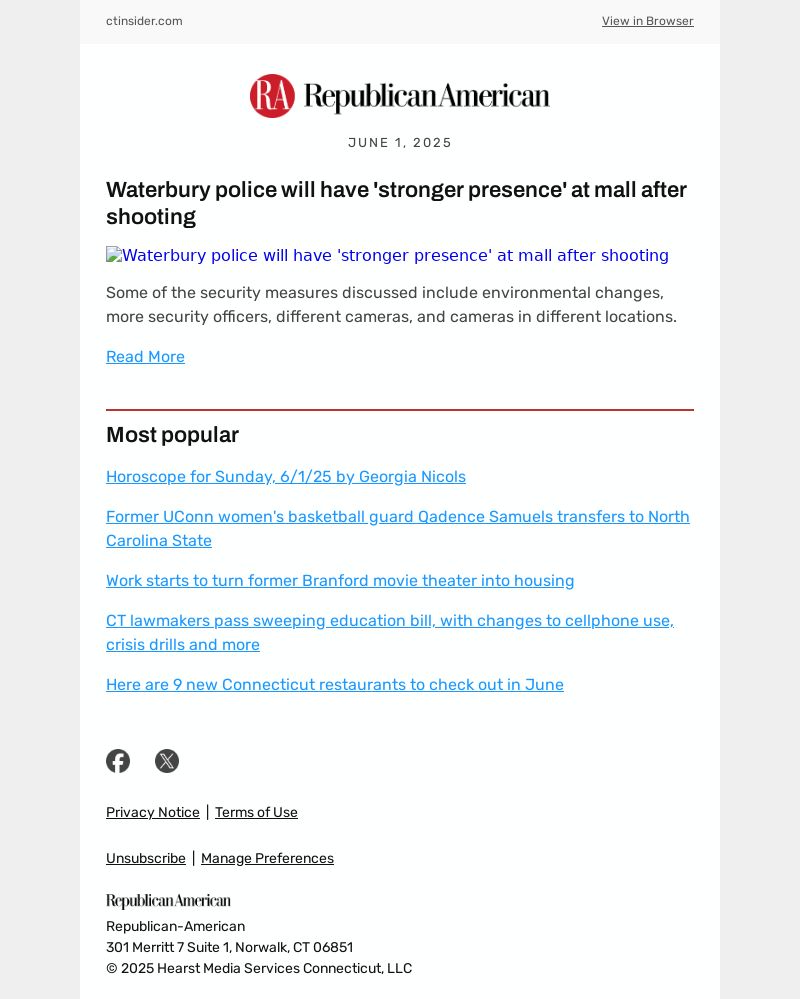 ctinsider.com

View in Browser

RA RepublicanAmerican

JUNE 1, 2025

Waterbury police will have 'stronger presence' at mall after shooting

Waterbury police will have 'stronger presence' at mall after shooting

Some of the security measures discussed include environmental changes, more security officers, different cameras, and cameras in different locations.

Read More

Most popular

Horoscope for Sunday, 6/1/25 by Georgia Nicols

Former UConn women's basketball guard Qadence Samuels transfers to North Carolina State

Work starts to turn former Branford movie theater into housing

CT lawmakers pass sweeping education bill, with changes to cellphone use, crisis drills and more

Here are 9 new Connecticut restaurants to check out in June

Privacy Notice | Terms of Use

Unsubscribe | Manage Preferences

RepublicanAmerican

Republican-American
301 Merritt 7 Suite 1, Norwalk, CT 06851
© 2025 Hearst Media Services Connecticut, LLC